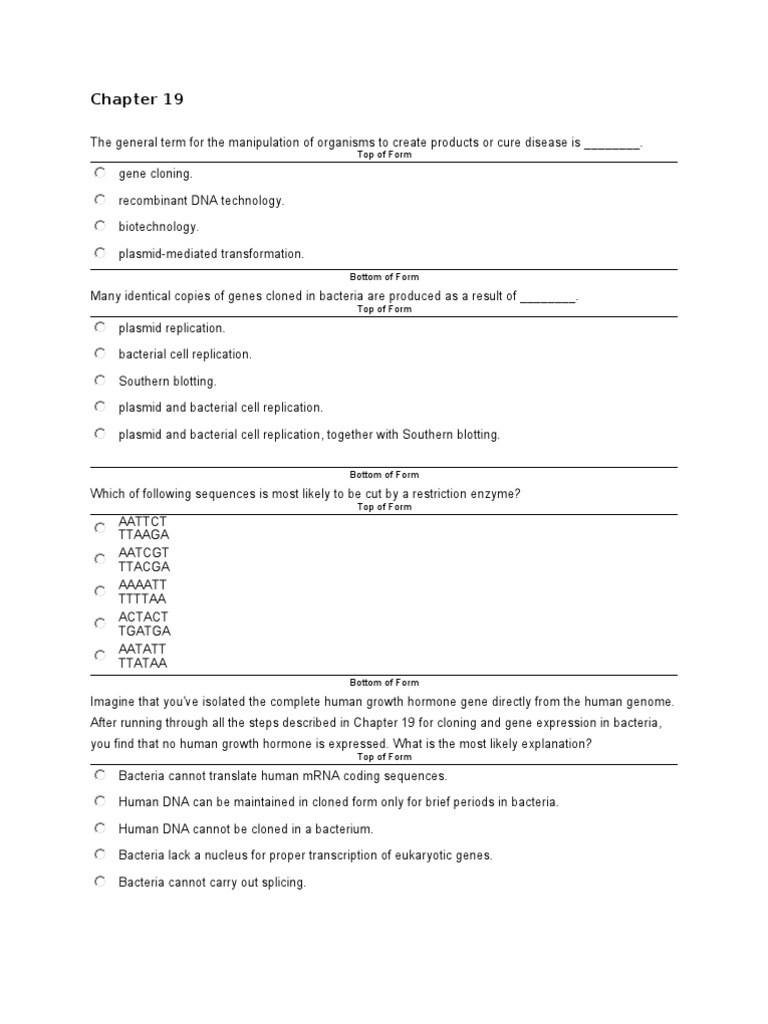 Chapter 19

The general term for the manipulation of organisms to create products or cure disease is ________.

Top of Form

gene cloning.

recombinant DNA technology.

biotechnology.

plasmid-mediated transformation.

Bottom of Form

Many identical copies of genes cloned in bacteria are produced as a result of ________.

Top of Form

plasmid replication.

bacterial cell replication.

Southern blotting.

plasmid and bacterial cell replication.

plasmid and bacterial cell replication, together with Southern blotting.

Bottom of Form

Which of following sequences is most likely to be cut by a restriction enzyme?

Top of Form

AATTCT
TTAAGA

AATCGT
TTACGA

AAAATT
TTTTAA

ACTACT
TGATGA

AATATT
TTATAA

Bottom of Form

Imagine that you've isolated the complete human growth hormone gene directly from the human genome. After running through all the steps described in Chapter 19 for cloning and gene expression in bacteria, you find that no human growth hormone is expressed. What is the most likely explanation?

Top of Form

Bacteria cannot translate human mRNA coding sequences.

Human DNA can be maintained in cloned form only for brief periods in bacteria.

Human DNA cannot be cloned in a bacterium.

Bacteria lack a nucleus for proper transcription of eukaryotic genes.

Bacteria cannot carry out splicing.